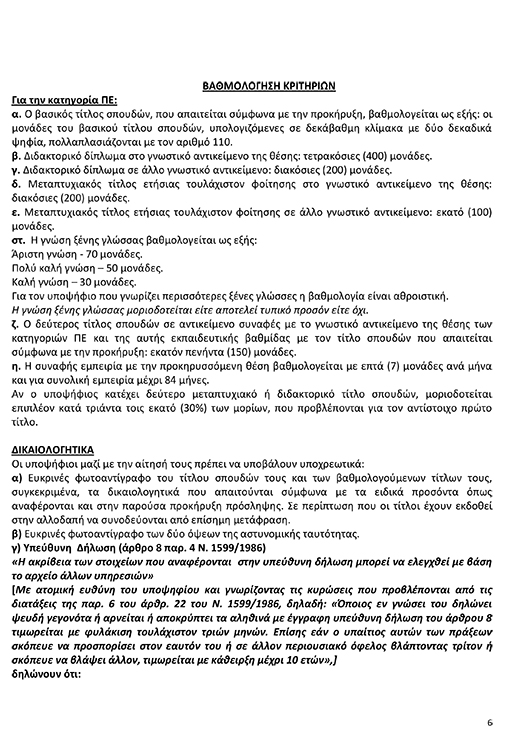 ΒΑΘΜΟΛΟΓΗΣΗ ΚΡΙΤΗΡΙΩΝ

Για την κατηγορία ΠΕ:

α. Ο βασικός τίτλος σπουδών, που απαιτείται σύμφωνα με την προκήρυξη, βαθμολογείται ως εξής: οι μονάδες του βασικού τίτλου σπουδών, υπολογιζόμενες σε δεκάβαθμη κλίμακα με δύο δεκαδικά ψηφία, πολλαπλασιάζονται με τον αριθμό 110.

β. Διδακτορικό δίπλωμα στο γνωστικό αντικείμενο της θέσης: τετρακόσιες (400) μονάδες.

γ. Διδακτορικό δίπλωμα σε άλλο γνωστικό αντικείμενο: διακόσιες (200) μονάδες.

δ. Μεταπτυχιακός τίτλος ετήσιας τουλάχιστον φοίτησης στο γνωστικό αντικείμενο της θέσης: διακόσιες (200) μονάδες.

ε. Μεταπτυχιακός τίτλος ετήσιας τουλάχιστον φοίτησης σε άλλο γνωστικό αντικείμενο: εκατό (100) μονάδες.

στ. Η γνώση ξένης γλώσσας βαθμολογείται ως εξής:
Άριστη γνώση - 70 μονάδες.
Πολύ καλή γνώση – 50 μονάδες.
Καλή γνώση – 30 μονάδες.
Για τον υποψήφιο που γνωρίζει περισσότερες ξένες γλώσσες η βαθμολογία είναι αθροιστική.
Η γνώση ξένης γλώσσας μοριοδοτείται είτε αποτελεί τυπικό προσόν είτε όχι.

ζ. Ο δεύτερος τίτλος σπουδών σε αντικείμενο συναφές με το γνωστικό αντικείμενο της θέσης των κατηγοριών ΠΕ και της αυτής εκπαιδευτικής βαθμίδας με τον τίτλο σπουδών που απαιτείται σύμφωνα με την προκήρυξη: εκατόν πενήντα (150) μονάδες.

η. Η συναφής εμπειρία με την προκηρυσσόμενη θέση βαθμολογείται με επτά (7) μονάδες ανά μήνα και για συνολική εμπειρία μέχρι 84 μήνες.
Αν ο υποψήφιος κατέχει δεύτερο μεταπτυχιακό ή διδακτορικό τίτλο σπουδών, μοριοδοτείται επιπλέον κατά τριάντα τοις εκατό (30%) των μορίων, που προβλέπονται για τον αντίστοιχο πρώτο τίτλο.

ΔΙΚΑΙΟΛΟΓΗΤΙΚΑ
Οι υποψήφιοι μαζί με την αίτησή τους πρέπει να υποβάλουν υποχρεωτικά:
α) Ευκρινές φωτοαντίγραφο του τίτλου σπουδών τους και των βαθμολογούμενων τίτλων τους, συγκεκριμένα, τα δικαιολογητικά που απαιτούνται σύμφωνα με τα ειδικά προσόντα όπως αναφέρονται και στην παρούσα προκήρυξη πρόσληψης. Σε περίπτωση που οι τίτλοι έχουν εκδοθεί στην αλλοδαπή να συνοδεύονται από επίσημη μετάφραση.
β) Ευκρινές φωτοαντίγραφο των δύο όψεων της αστυνομικής ταυτότητας.
γ) Υπεύθυνη Δήλωση (άρθρο 8 παρ. 4 Ν. 1599/1986)
«Η ακρίβεια των στοιχείων που αναφέρονται στην υπεύθυνη δήλωση μπορεί να ελεγχθεί με βάση το αρχείο άλλων υπηρεσιών»
[Με ατομική ευθύνη του υποψηφίου και γνωρίζοντας τις κυρώσεις που προβλέπονται από τις διατάξεις της παρ. 6 του άρθρ. 22 του Ν. 1599/1986, δηλαδή: «Όποιος εν γνώσει του δηλώνει ψευδή γεγονότα ή αρνείται ή αποκρύπτει τα αληθινά με έγγραφη υπεύθυνη δήλωση του άρθρου 8 τιμωρείται με φυλάκιση τουλάχιστον τριών μηνών. Επίσης εάν ο υπαίτιος αυτών των πράξεων σκόπευε να προσπορίσει στον εαυτόν του ή σε άλλον περιουσιακό όφελος βλάπτοντας τρίτον ή σκόπευε να βλάψει άλλον, τιμωρείται με κάθειρξη μέχρι 10 ετών»,]
δηλώνουν ότι:

6